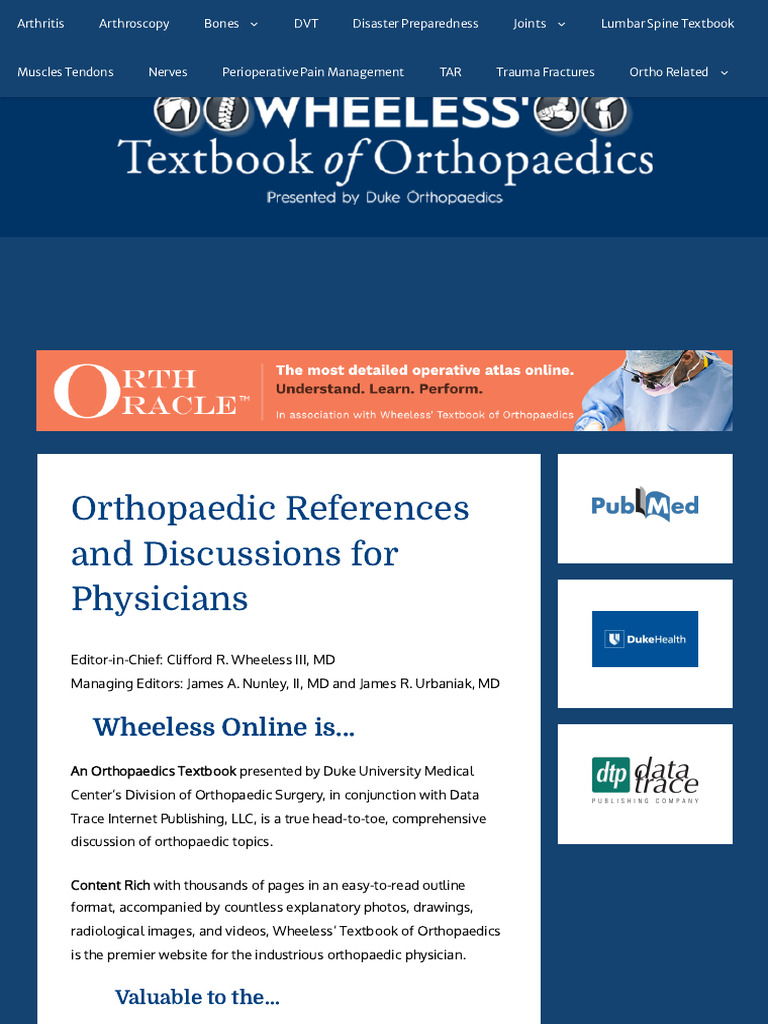 Arthritis Arthroscopy Bones DVT Disaster Preparedness Joints Lumbar Spine Textbook

Muscles Tendons Nerves Perioperative Pain Management TAR Trauma Fractures Ortho Related

WHEELESS'

Textbook of Orthopaedics

Presented by Duke Orthopaedics

ORTH ORACLE™

The most detailed operative atlas online.
Understand. Learn. Perform.

In association with Wheeless' Textbook of Orthopaedics

Orthopaedic References and Discussions for Physicians

Editor-in-Chief: Clifford R. Wheeless III, MD
Managing Editors: James A. Nunley, II, MD and James R. Urbaniak, MD

Wheeless Online is...

An Orthopaedics Textbook presented by Duke University Medical Center's Division of Orthopaedic Surgery, in conjunction with Data Trace Internet Publishing, LLC, is a true head-to-toe, comprehensive discussion of orthopaedic topics.

Content Rich with thousands of pages in an easy-to-read outline format, accompanied by countless explanatory photos, drawings, radiological images, and videos, Wheeless' Textbook of Orthopaedics is the premier website for the industrious orthopaedic physician.

Valuable to the...

PubMed

DukeHealth

dtp data trace
PUBLISHING COMPANY